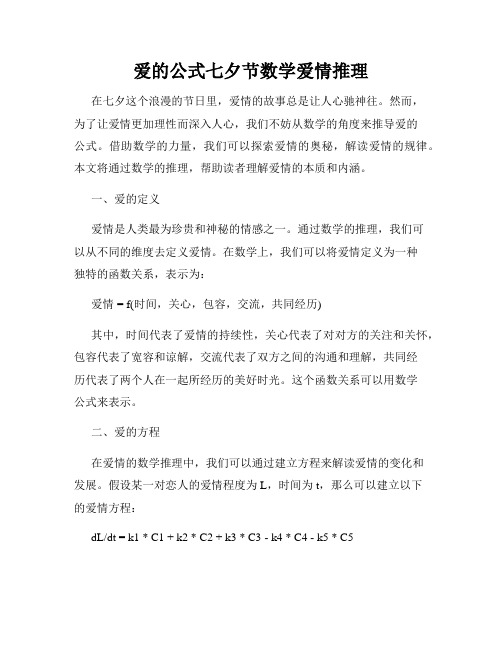 爱的公式七夕节数学爱情推理

在七夕这个浪漫的节日里，爱情的故事总是让人心驰神往。然而，为了让爱情更加理性而深入人心，我们不妨从数学的角度来推导爱的公式。借助数学的力量，我们可以探索爱情的奥秘，解读爱情的规律。本文将通过数学的推理，帮助读者理解爱情的本质和内涵。

一、爱的定义

爱情是人类最为珍贵和神秘的情感之一。通过数学的推理，我们可以从不同的维度去定义爱情。在数学上，我们可以将爱情定义为一种独特的函数关系，表示为：

爱情 = f(时间，关心，包容，交流，共同经历)

其中，时间代表了爱情的持续性，关心代表了对对方的关注和关怀，包容代表了宽容和谅解，交流代表了双方之间的沟通和理解，共同经历代表了两个人在一起所经历的美好时光。这个函数关系可以用数学公式来表示。

二、爱的方程

在爱情的数学推理中，我们可以通过建立方程来解读爱情的变化和发展。假设某一对恋人的爱情程度为 L，时间为 t，那么可以建立以下的爱情方程：

dL/dt = k1 * C1 + k2 * C2 + k3 * C3 - k4 * C4 - k5 * C5